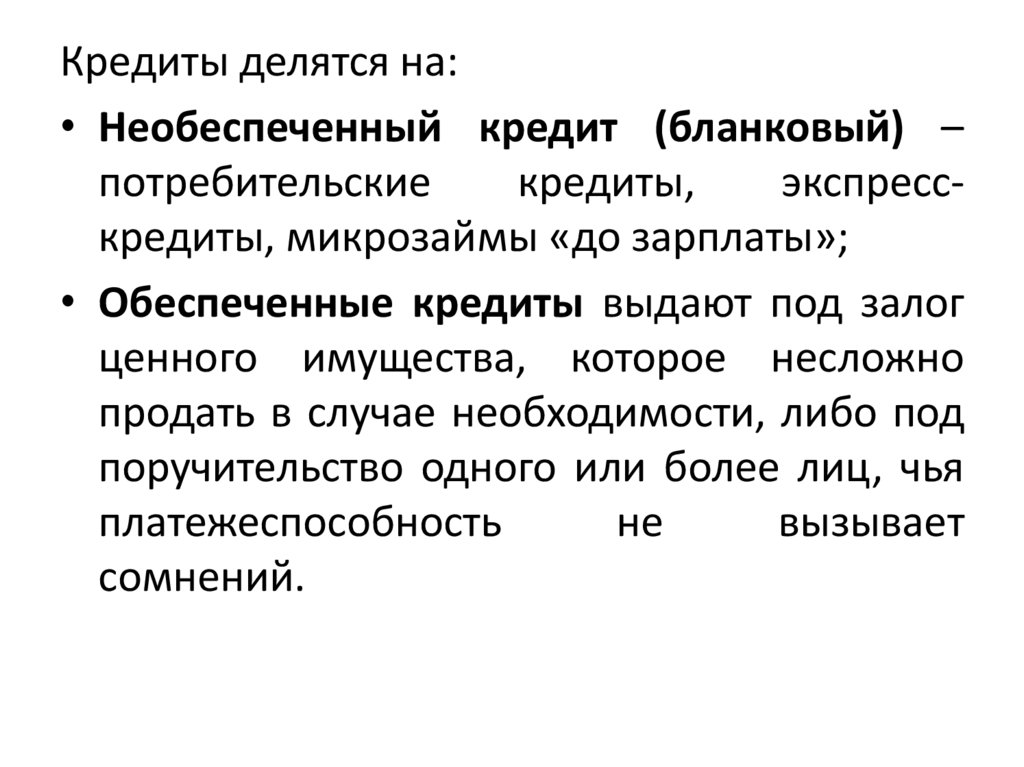 Кредиты делятся на:

• Необеспеченный кредит (бланковый) – потребительские кредиты, экспресс-кредиты, микрозаймы «до зарплаты»;

• Обеспеченные кредиты выдают под залог ценного имущества, которое несложно продать в случае необходимости, либо под поручительство одного или более лиц, чья платежеспособность не вызывает сомнений.